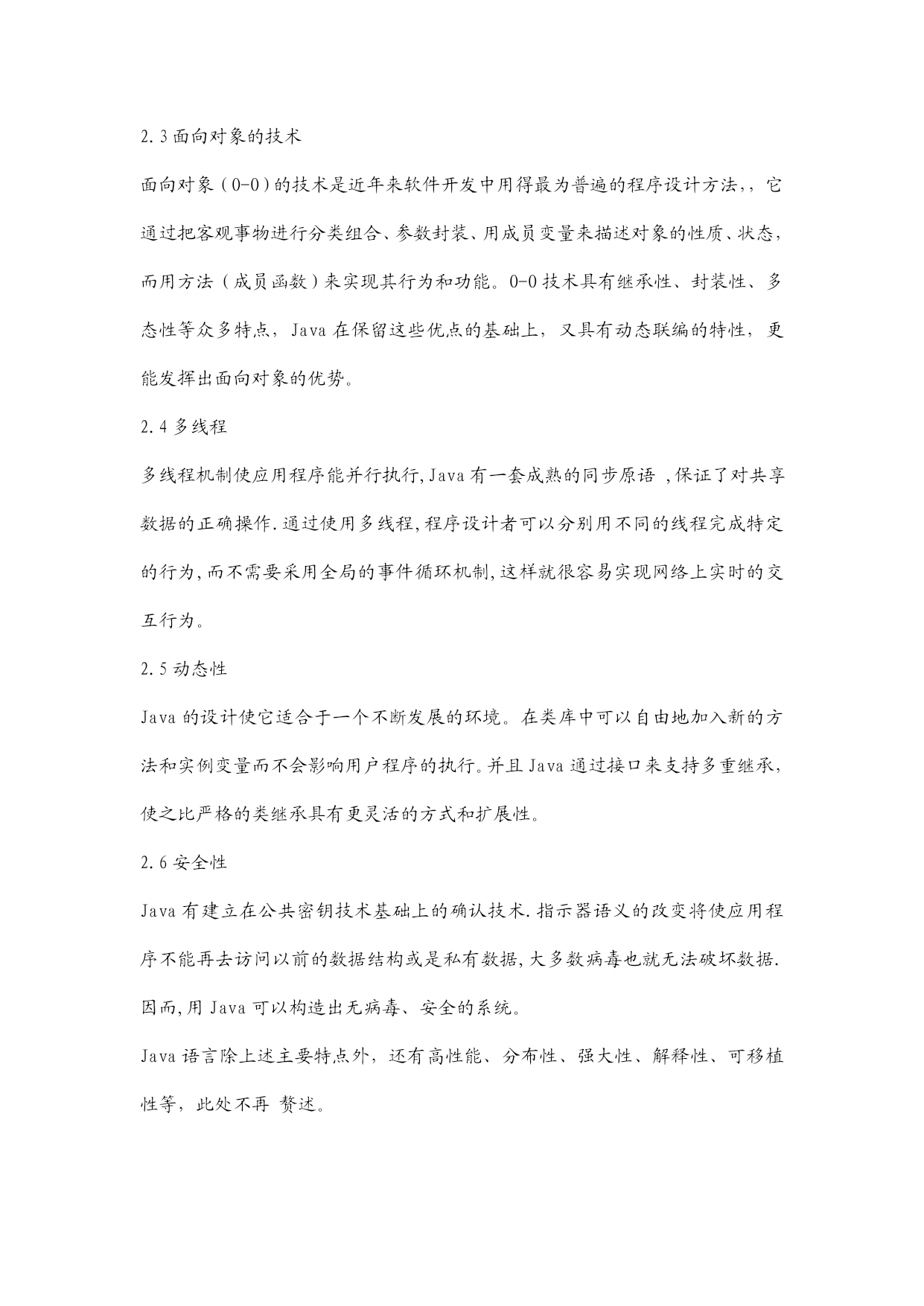 2.3 面向对象的技术

面向对象（O-O）的技术是近年来软件开发中用得最为普遍的程序设计方法,，它通过把客观事物进行分类组合、参数封装、用成员变量来描述对象的性质、状态，而用方法（成员函数）来实现其行为和功能。O-O 技术具有继承性、封装性、多态性等众多特点，Java 在保留这些优点的基础上，又具有动态联编的特性，更能发挥出面向对象的优势。

2.4 多线程

多线程机制使应用程序能并行执行,Java 有一套成熟的同步原语 ,保证了对共享数据的正确操作.通过使用多线程,程序设计者可以分别用不同的线程完成特定的行为,而不需要采用全局的事件循环机制,这样就很容易实现网络上实时的交互行为。

2.5 动态性

Java 的设计使它适合于一个不断发展的环境。在类库中可以自由地加入新的方法和实例变量而不会影响用户程序的执行。并且 Java 通过接口来支持多重继承，使之比严格的类继承具有更灵活的方式和扩展性。

2.6 安全性

Java 有建立在公共密钥技术基础上的确认技术.指示器语义的改变将使应用程序不能再去访问以前的数据结构或是私有数据,大多数病毒也就无法破坏数据.因而,用 Java 可以构造出无病毒、安全的系统。

Java 语言除上述主要特点外，还有高性能、分布性、强大性、解释性、可移植性等，此处不再 赘述。